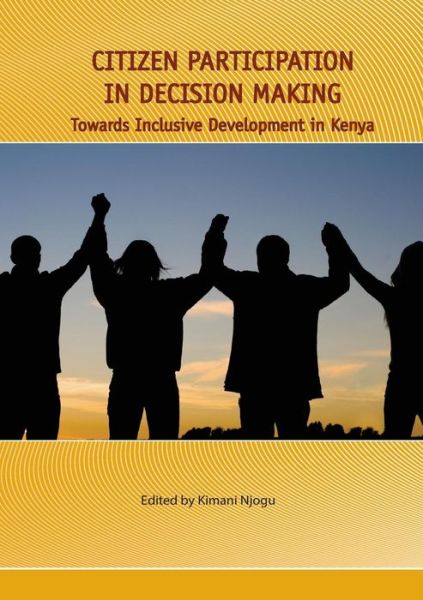 CITIZEN PARTICIPATION IN DECISION MAKING

Towards Inclusive Development in Kenya

Edited by Kimani Njogu